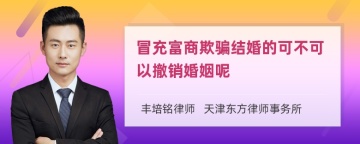 冒充富商欺骗结婚的可不可以撤销婚姻呢

丰培铭律师　天津东方律师事务所